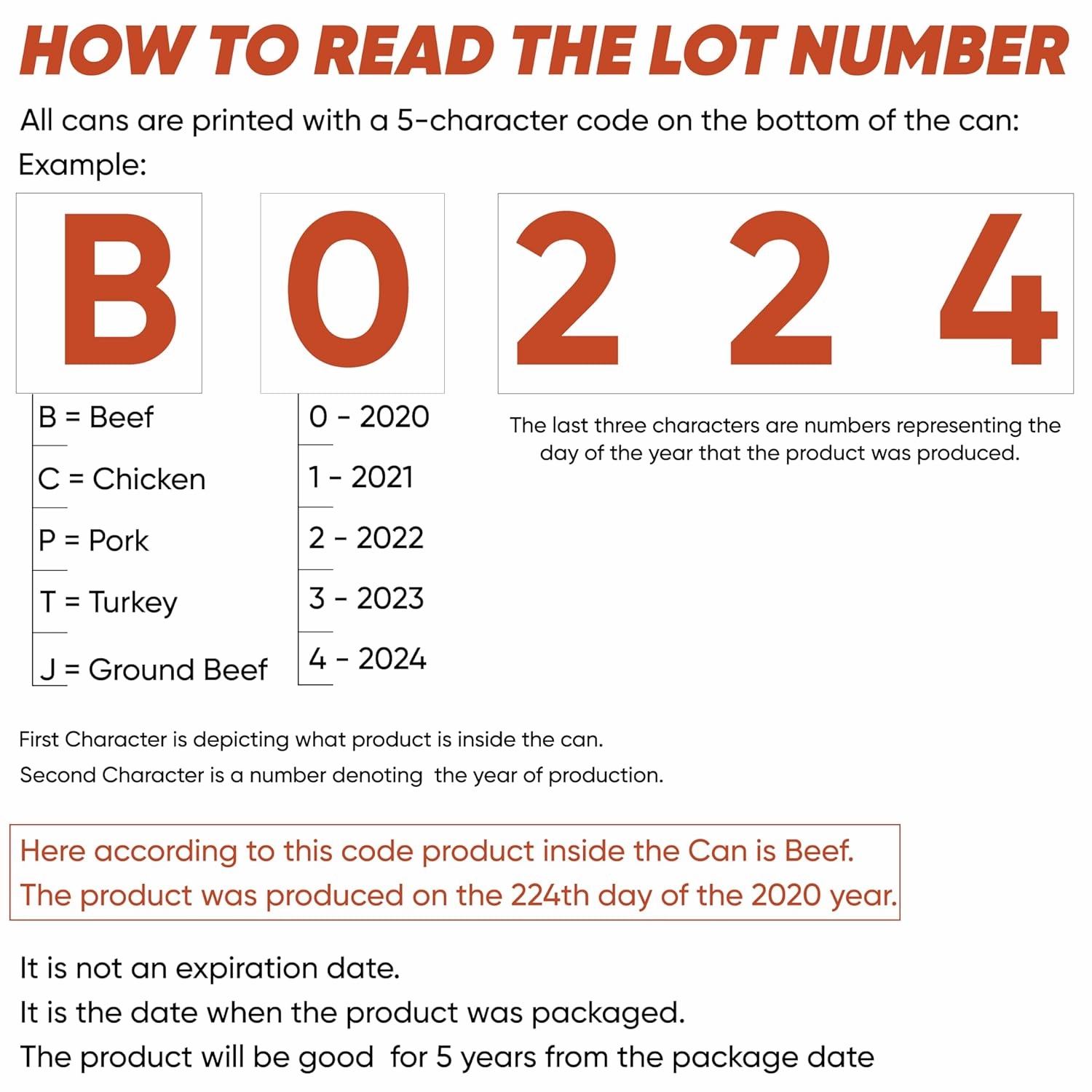 HOW TO READ THE LOT NUMBER

All cans are printed with a 5-character code on the bottom of the can:
Example:

B

0

2 2 4

B = Beef
C = Chicken
P = Pork
T = Turkey
J = Ground Beef

0 - 2020
1 - 2021
2 - 2022
3 - 2023
4 - 2024

The last three characters are numbers representing the day of the year that the product was produced.

First Character is depicting what product is inside the can.
Second Character is a number denoting the year of production.

Here according to this code product inside the Can is Beef.
The product was produced on the 224th day of the 2020 year.

It is not an expiration date.
It is the date when the product was packaged.
The product will be good for 5 years from the package date